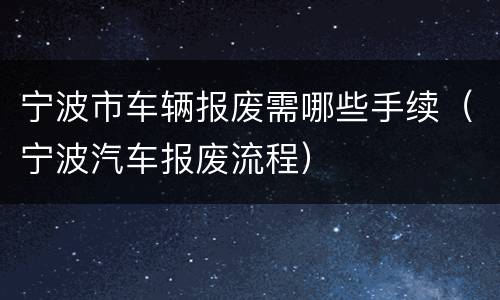 宁波市车辆报废需哪些手续（宁波汽车报废流程）